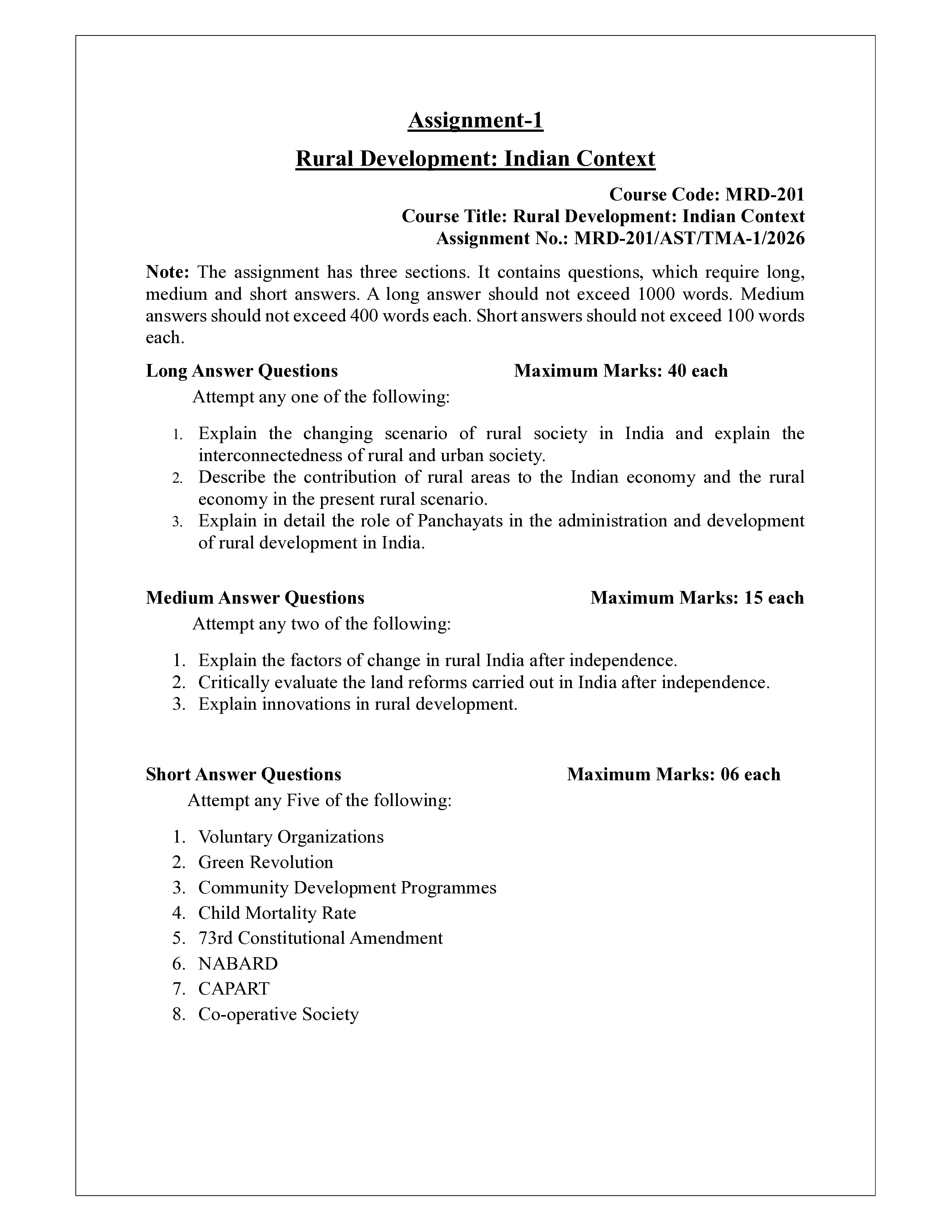 Assignment-1

Rural Development: Indian Context

Course Code: MRD-201
Course Title: Rural Development: Indian Context
Assignment No.: MRD-201/AST/TMA-1/2026

Note: The assignment has three sections. It contains questions, which require long, medium and short answers. A long answer should not exceed 1000 words. Medium answers should not exceed 400 words each. Short answers should not exceed 100 words each.

Long Answer Questions Maximum Marks: 40 each

Attempt any one of the following:

1. Explain the changing scenario of rural society in India and explain the interconnectedness of rural and urban society.
2. Describe the contribution of rural areas to the Indian economy and the rural economy in the present rural scenario.
3. Explain in detail the role of Panchayats in the administration and development of rural development in India.

Medium Answer Questions Maximum Marks: 15 each

Attempt any two of the following:

1. Explain the factors of change in rural India after independence.
2. Critically evaluate the land reforms carried out in India after independence.
3. Explain innovations in rural development.

Short Answer Questions Maximum Marks: 06 each

Attempt any Five of the following:

1. Voluntary Organizations
2. Green Revolution
3. Community Development Programmes
4. Child Mortality Rate
5. 73rd Constitutional Amendment
6. NABARD
7. CAPART
8. Co-operative Society